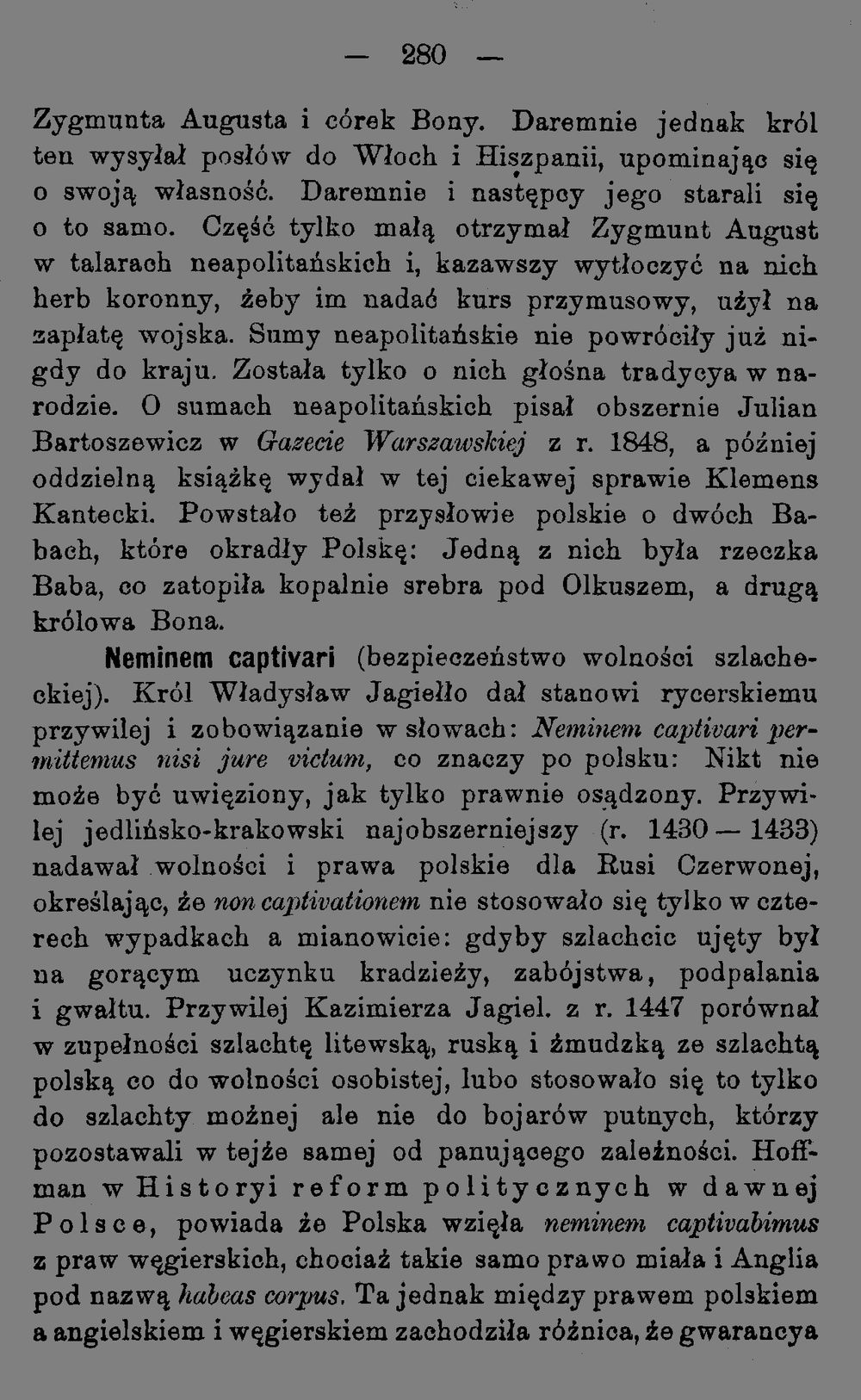 — 280 —

Zygmunta Augusta i córek Bony. Daremnie jednak król ten wysyłał posłów do Włoch i Hiszpanii, upominając się o swoją własność. Daremnie i następcy jego starali się o to samo. Część tylko małą otrzymał Zygmunt August w talarach neapolitańskich i, kazawszy wytłoczyć na nich herb koronny, żeby im nadać kurs przymusowy, użył na zapłatę wojska. Sumy neapolitańskie nie powróciły już nigdy do kraju. Została tylko o nich głośna tradycya w narodzie. O sumach neapolitańskich pisał obszernie Julian Bartoszewicz w Gazecie Warszawskiej z r. 1848, a później oddzielną książkę wydał w tej ciekawej sprawie Klemens Kantecki. Powstało też przysłowie polskie o dwóch Babach, które okradły Polskę: Jedną z nich była rzeczka Baba, co zatopiła kopalnie srebra pod Olkuszem, a drugą królowa Bona.

Neminem captivari (bezpieczeństwo wolności szlacheckiej). Król Władysław Jagiełło dał stanowi rycerskiemu przywilej i zobowiązanie w słowach: Neminem captivari permittemus nisi jure victum, co znaczy po polsku: Nikt nie może być uwięziony, jak tylko prawnie osądzony. Przywilej jedlińsko-krakowski najobszerniejszy (r. 1430 — 1433) nadawał wolności i prawa polskie dla Rusi Czerwonej, określając, że non captivationem nie stosowało się tylko w czterech wypadkach a mianowicie: gdyby szlachcic ujęty był na gorącym uczynku kradzieży, zabójstwa, podpalania i gwałtu. Przywilej Kazimierza Jagiel. z r. 1447 porównał w zupełności szlachtę litewską, ruską i żmudzką ze szlachtą polską co do wolności osobistej, lubo stosowało się to tylko do szlachty możnej ale nie do bojarów putnych, którzy pozostawali w tejże samej od panującego zależności. Hoffman w Historyi reform politycznych w dawnej Polsce, powiada że Polska wzięła neminem captivabimus z praw węgierskich, chociaż takie samo prawo miała i Anglia pod nazwą habeas corpus. Ta jednak między prawem polskiem a angielskiem i węgierskiem zachodziła różnica, że gwarancya